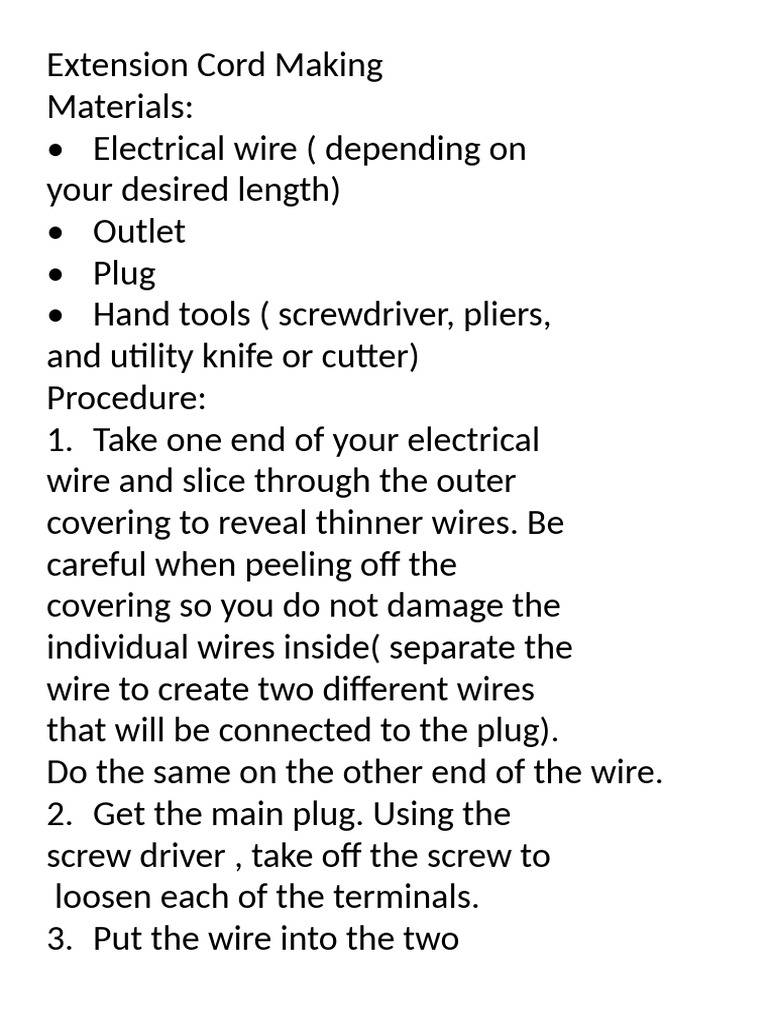 Extension Cord Making
Materials:
• Electrical wire ( depending on your desired length)
• Outlet
• Plug
• Hand tools ( screwdriver, pliers, and utility knife or cutter)
Procedure:
1. Take one end of your electrical wire and slice through the outer covering to reveal thinner wires. Be careful when peeling off the covering so you do not damage the individual wires inside( separate the wire to create two different wires that will be connected to the plug). Do the same on the other end of the wire.
2. Get the main plug. Using the screw driver , take off the screw to loosen each of the terminals.
3. Put the wire into the two